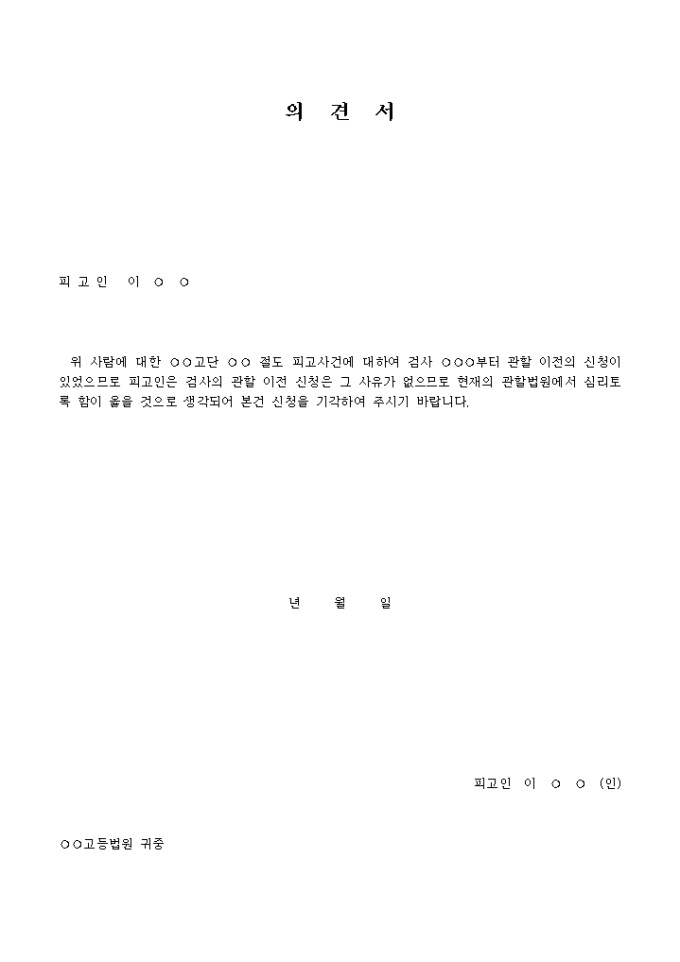 의 견 서

피 고 인 이 ○ ○

위 사람에 대한 ○○고단 ○○ 절도 피고사건에 대하여 검사 ○○○부터 관할 이전의 신청이 있었으므로 피고인은 검사의 관할 이전 신청은 그 사유가 없으므로 현재의 관할법원에서 심리토록 함이 옳을 것으로 생각되어 본건 신청을 기각하여 주시기 바랍니다.

년 월 일

피고인 이 ○ ○ (인)

○○고등법원 귀중